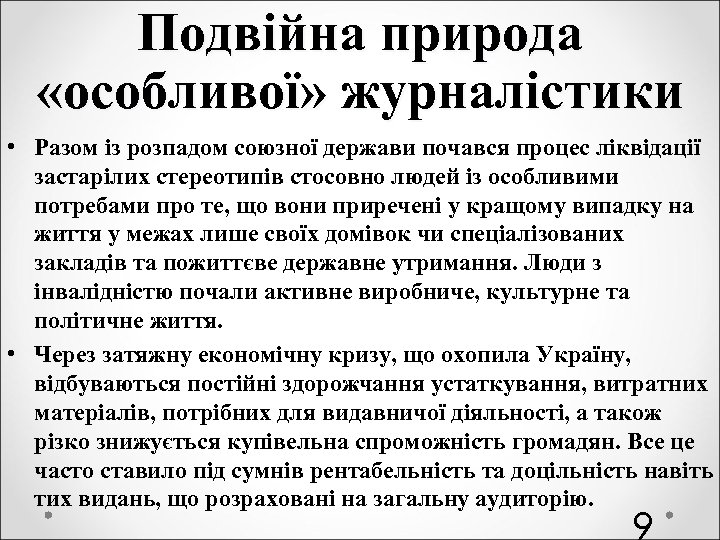 Подвійна природа «особливої» журналістики

• Разом із розпадом союзної держави почався процес ліквідації застарілих стереотипів стосовно людей із особливими потребами про те, що вони приречені у кращому випадку на життя у межах лише своїх домівок чи спеціалізованих закладів та пожиттєве державне утримання. Люди з інвалідністю почали активне виробниче, культурне та політичне життя.

• Через затяжну економічну кризу, що охопила Україну, відбуваються постійні здорожчання устаткування, витратних матеріалів, потрібних для видавничої діяльності, а також різко знижується купівельна спроможність громадян. Все це часто ставило під сумнів рентабельність та доцільність навіть тих видань, що розраховані на загальну аудиторію.

9